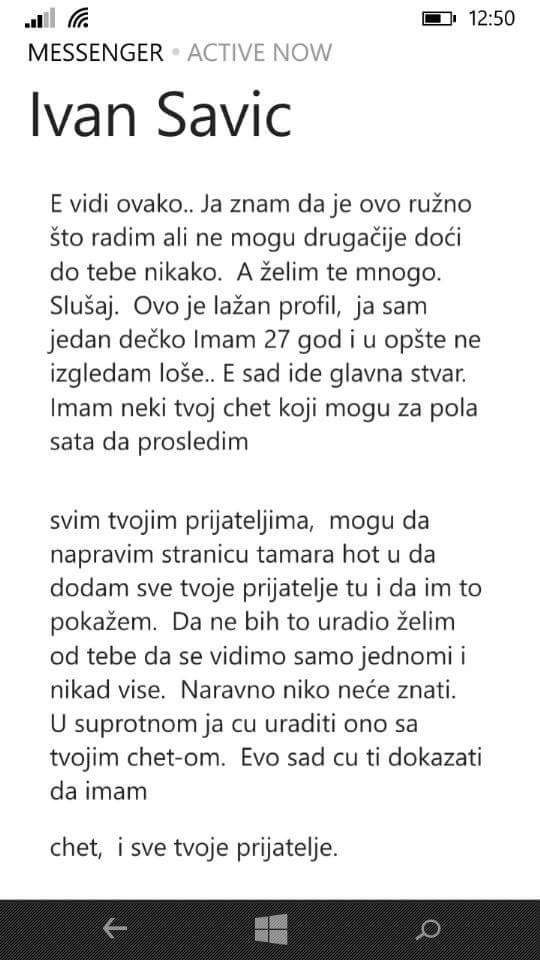 12:50

MESSENGER • ACTIVE NOW

Ivan Savic

E vidi ovako.. Ja znam da je ovo ružno što radim ali ne mogu drugačije doći do tebe nikako. A želim te mnogo. Slušaj. Ovo je lažan profil, ja sam jedan dečko Imam 27 god i u opšte ne izgledam loše.. E sad ide glavna stvar. Imam neki tvoj chet koji mogu za pola sata da prosledim

svim tvojim prijateljima, mogu da napravim stranicu tamara hot u da dodam sve tvoje prijatelje tu i da im to pokažem. Da ne bih to uradio želim od tebe da se vidimo samo jednomi i nikad vise. Naravno niko neće znati. U suprotnom ja cu uraditi ono sa tvojim chet-om. Evo sad cu ti dokazati da imam

chet, i sve tvoje prijatelje.